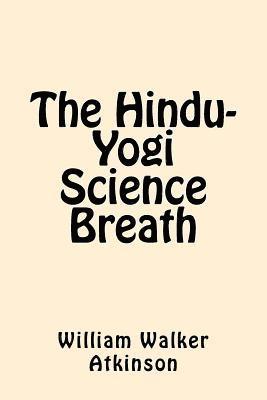 The Hindu-Yogi Science Breath

William Walker Atkinson